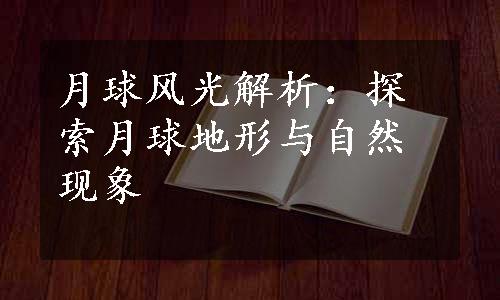 月球风光解析：探索月球地形与自然现象